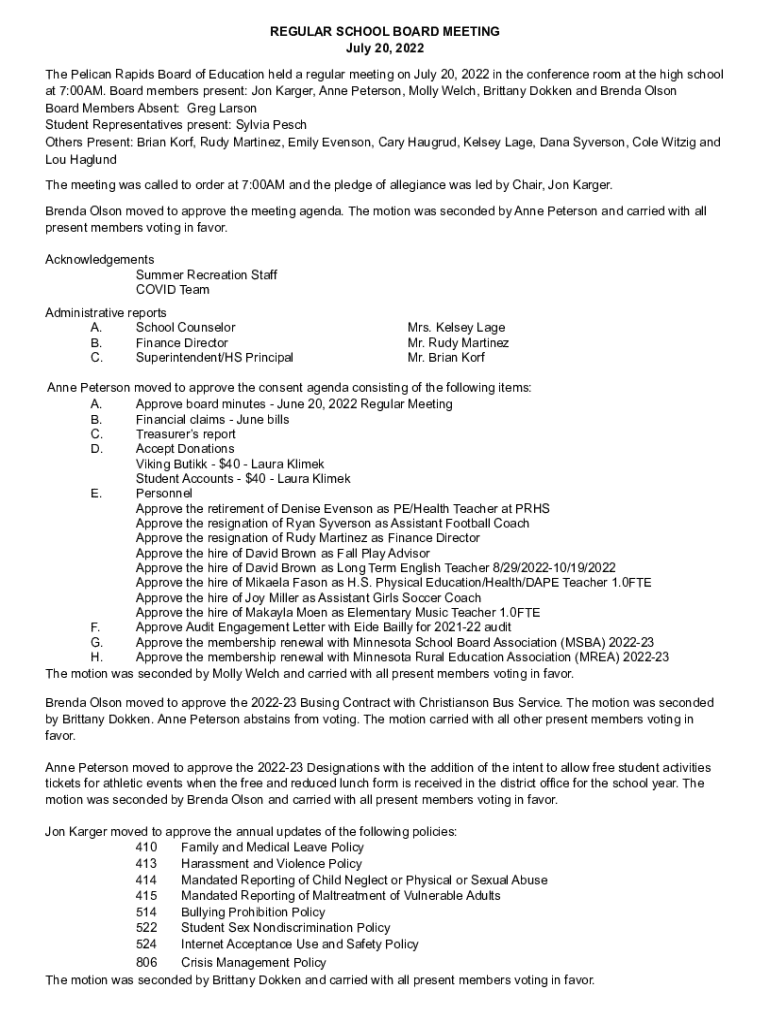 REGULAR SCHOOL BOARD MEETING
July 20, 2022

The Pelican Rapids Board of Education held a regular meeting on July 20, 2022 in the conference room at the high school at 7:00AM. Board members present: Jon Karger, Anne Peterson, Molly Welch, Brittany Dokken and Brenda Olson
Board Members Absent: Greg Larson
Student Representatives present: Sylvia Pesch
Others Present: Brian Korf, Rudy Martinez, Emily Evenson, Cary Haugrud, Kelsey Lage, Dana Syverson, Cole Witzig and Lou Haglund

The meeting was called to order at 7:00AM and the pledge of allegiance was led by Chair, Jon Karger.

Brenda Olson moved to approve the meeting agenda. The motion was seconded by Anne Peterson and carried with all present members voting in favor.

Acknowledgements
Summer Recreation Staff
COVID Team

Administrative reports
A. School Counselor Mrs. Kelsey Lage
B. Finance Director Mr. Rudy Martinez
C. Superintendent/HS Principal Mr. Brian Korf

Anne Peterson moved to approve the consent agenda consisting of the following items:
A. Approve board minutes - June 20, 2022 Regular Meeting
B. Financial claims - June bills
C. Treasurer's report
D. Accept Donations
Viking Butikk - $40 - Laura Klimek
Student Accounts - $40 - Laura Klimek
E. Personnel
Approve the retirement of Denise Evenson as PE/Health Teacher at PRHS
Approve the resignation of Ryan Syverson as Assistant Football Coach
Approve the resignation of Rudy Martinez as Finance Director
Approve the hire of David Brown as Fall Play Advisor
Approve the hire of David Brown as Long Term English Teacher 8/29/2022-10/19/2022
Approve the hire of Mikaela Fason as H.S. Physical Education/Health/DAPE Teacher 1.0FTE
Approve the hire of Joy Miller as Assistant Girls Soccer Coach
Approve the hire of Makayla Moen as Elementary Music Teacher 1.0FTE
F. Approve Audit Engagement Letter with Eide Bailly for 2021-22 audit
G. Approve the membership renewal with Minnesota School Board Association (MSBA) 2022-23
H. Approve the membership renewal with Minnesota Rural Education Association (MREA) 2022-23
The motion was seconded by Molly Welch and carried with all present members voting in favor.

Brenda Olson moved to approve the 2022-23 Busing Contract with Christianson Bus Service. The motion was seconded by Brittany Dokken. Anne Peterson abstains from voting. The motion carried with all other present members voting in favor.

Anne Peterson moved to approve the 2022-23 Designations with the addition of the intent to allow free student activities tickets for athletic events when the free and reduced lunch form is received in the district office for the school year. The motion was seconded by Brenda Olson and carried with all present members voting in favor.

Jon Karger moved to approve the annual updates of the following policies:
410 Family and Medical Leave Policy
413 Harassment and Violence Policy
414 Mandated Reporting of Child Neglect or Physical or Sexual Abuse
415 Mandated Reporting of Maltreatment of Vulnerable Adults
514 Bullying Prohibition Policy
522 Student Sex Nondiscrimination Policy
524 Internet Acceptance Use and Safety Policy
806 Crisis Management Policy
The motion was seconded by Brittany Dokken and carried with all present members voting in favor.